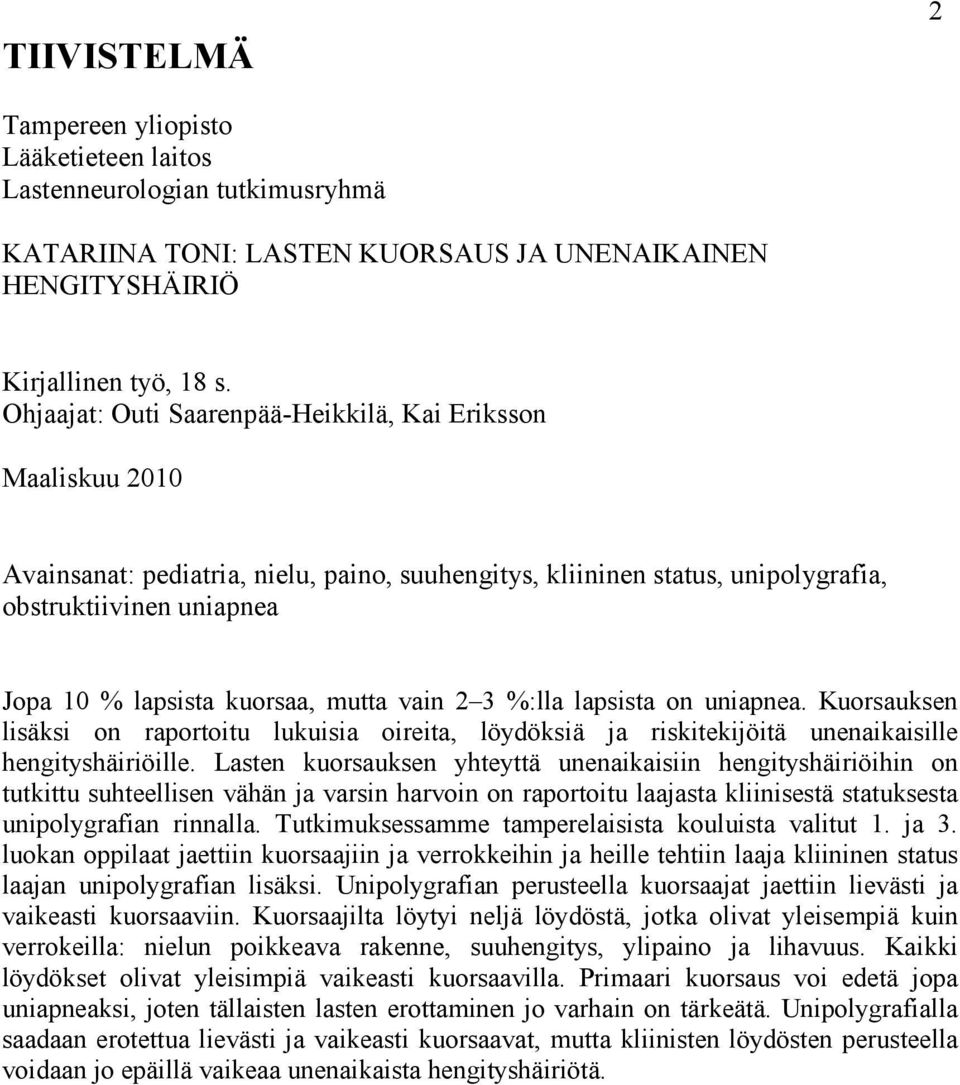 2

TIIVISTELMÄ

Tampereen yliopisto
Lääketieteen laitos
Lastenneurologian tutkimusryhmä

KATARIINA TONI: LASTEN KUORSAUS JA UNENAIKAINEN HENGITYSHÄIRIÖ

Kirjallinen työ, 18 s.
Ohjaajat: Outi Saarenpää-Heikkilä, Kai Eriksson

Maaliskuu 2010

Avainsanat: pediatria, nielu, paino, suuhengitys, kliininen status, unipolygrafia, obstruktiivinen uniapnea

Jopa 10 % lapsista kuorsaa, mutta vain 2–3 %:lla lapsista on uniapnea. Kuorsauksen lisäksi on raportoitu lukuisia oireita, löydöksiä ja riskitekijöitä unenaikaisille hengityshäiriöille. Lasten kuorsauksen yhteyttä unenaikaisiin hengityshäiriöihin on tutkittu suhteellisen vähän ja varsin harvoin on raportoitu laajasta kliinisestä statuksesta unipolygrafian rinnalla. Tutkimuksessamme tamperelaisista kouluista valitut 1. ja 3. luokan oppilaat jaettiin kuorsaajiin ja verrokkeihin ja heille tehtiin laaja kliininen status laajan unipolygrafian lisäksi. Unipolygrafian perusteella kuorsaajat jaettiin lievästi ja vaikeasti kuorsaaviin. Kuorsaajilta löytyi neljä löydöstä, jotka olivat yleisempiä kuin verrokeilla: nielun poikkeava rakenne, suuhengitys, ylipaino ja lihavuus. Kaikki löydökset olivat yleisimpiä vaikeasti kuorsaavilla. Primaari kuorsaus voi edetä jopa uniapneaksi, joten tällaisten lasten erottaminen jo varhain on tärkeätä. Unipolygrafialla saadaan erotettua lievästi ja vaikeasti kuorsaavat, mutta kliinisten löydösten perusteella voidaan jo epäillä vaikeaa unenaikaista hengityshäiriötä.